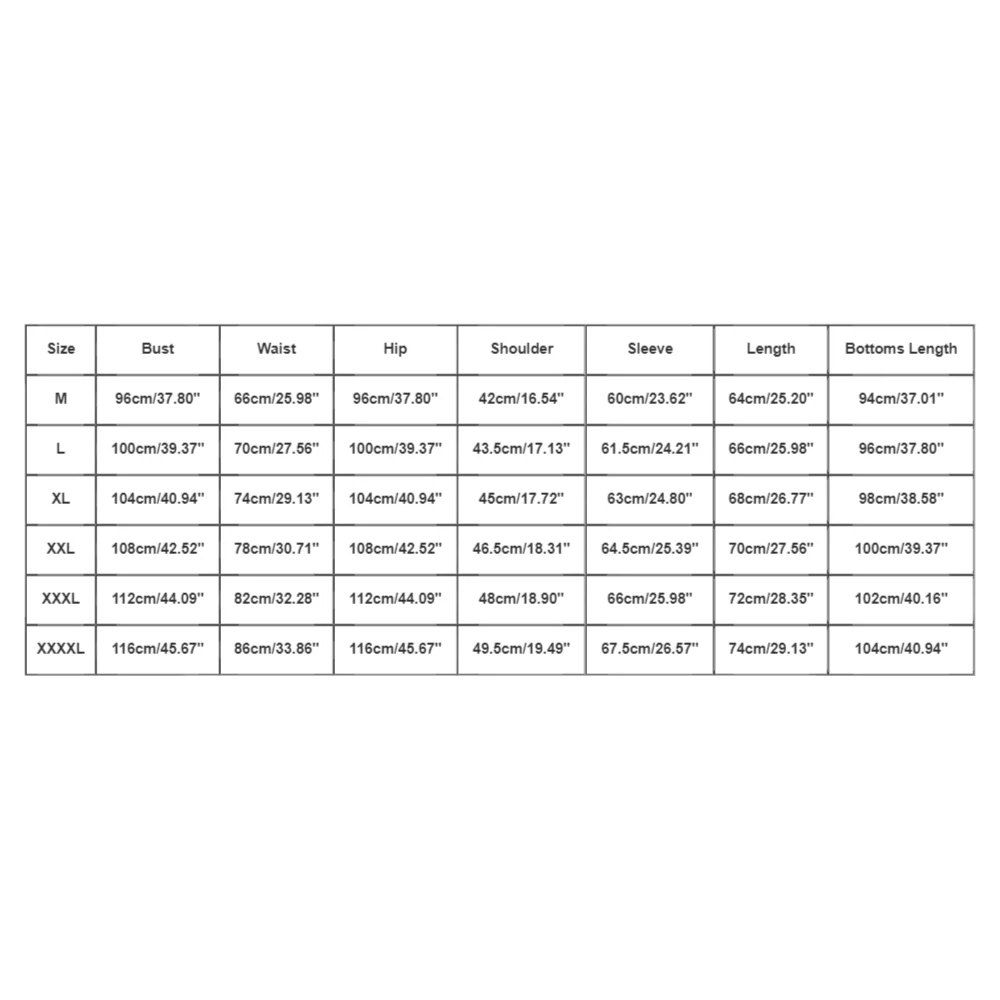 | Size | Bust | Waist | Hip | Shoulder | Sleeve | Length | Bottoms Length |
|---|---|---|---|---|---|---|---|
| M | 96cm/37.80'' | 66cm/25.98'' | 96cm/37.80'' | 42cm/16.54'' | 60cm/23.62'' | 64cm/25.20'' | 94cm/37.01'' |
| L | 100cm/39.37'' | 70cm/27.56'' | 100cm/39.37'' | 43.5cm/17.13'' | 61.5cm/24.21'' | 66cm/25.98'' | 96cm/37.80'' |
| XL | 104cm/40.94'' | 74cm/29.13'' | 104cm/40.94'' | 45cm/17.72'' | 63cm/24.80'' | 68cm/26.77'' | 98cm/38.58'' |
| XXL | 108cm/42.52'' | 78cm/30.71'' | 108cm/42.52'' | 46.5cm/18.31'' | 64.5cm/25.39'' | 70cm/27.56'' | 100cm/39.37'' |
| XXXL | 112cm/44.09'' | 82cm/32.28'' | 112cm/44.09'' | 48cm/18.90'' | 66cm/25.98'' | 72cm/28.35'' | 102cm/40.16'' |
| XXXXL | 116cm/45.67'' | 86cm/33.86'' | 116cm/45.67'' | 49.5cm/19.49'' | 67.5cm/26.57'' | 74cm/29.13'' | 104cm/40.94'' |